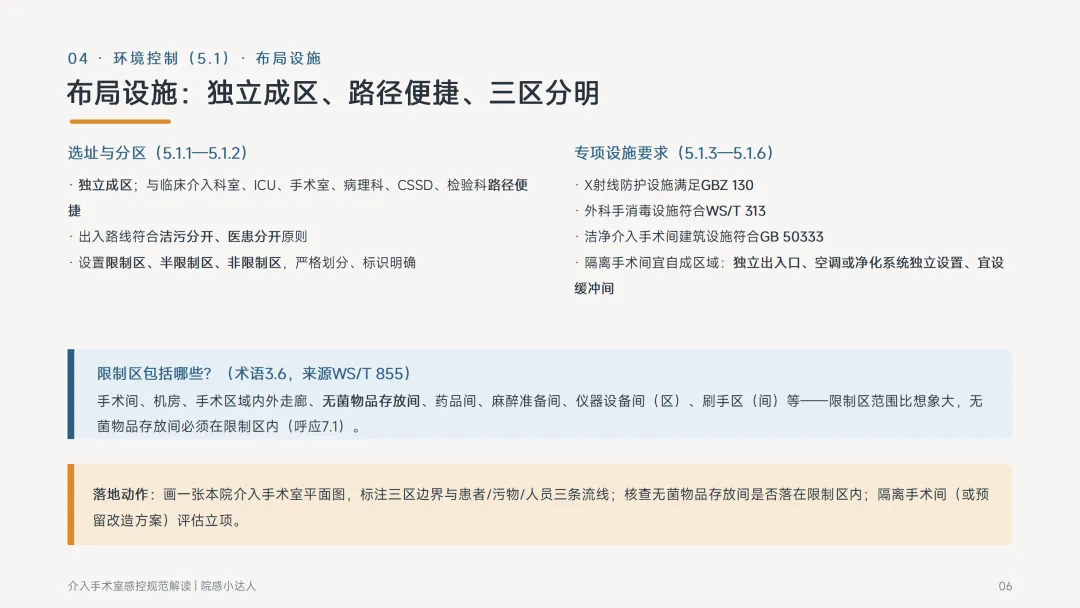 04 · 环境控制（5.1）· 布局设施

布局设施：独立成区、路径便捷、三区分明

选址与分区（5.1.1—5.1.2）

· 独立成区；与临床介入科室、ICU、手术室、病理科、CSSD、检验科路径便捷
· 出入路线符合洁污分开、医患分开原则
· 设置限制区、半限制区、非限制区，严格划分、标识明确

专项设施要求（5.1.3—5.1.6）

· X射线防护设施满足GBZ 130
· 外科手消毒设施符合WS/T 313
· 洁净介入手术间建筑设施符合GB 50333
· 隔离手术间宜自成区域：独立出入口、空调或净化系统独立设置、宜设缓冲间

限制区包括哪些？（术语3.6，来源WS/T 855）

手术间、机房、手术区域内外走廊、无菌物品存放间、药品间、麻醉准备间、仪器设备间（区）、刷手区（间）等——限制区范围比想象大，无菌物品存放间必须在限制区内（呼应7.1）。

落地动作：画一张本院介入手术室平面图，标注三区边界与患者/污物/人员三条流线；核查无菌物品存放间是否落在限制区内；隔离手术间（或预留改造方案）评估立项。

介入手术室感控规范解读 | 院感小达人

06